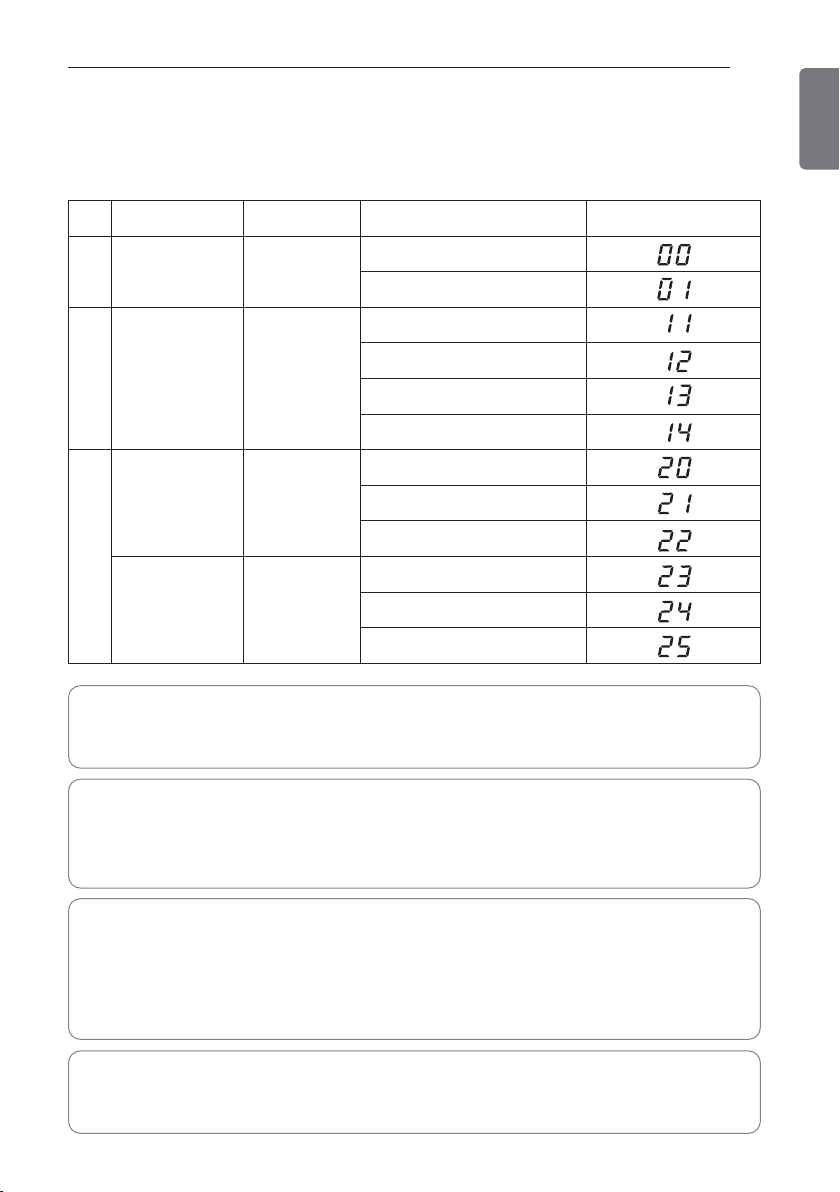 | | | | | |
|---|---|---|---|---|
| | | | | 00 |
| | | | | 01 |
| | | | | 11 |
| | | | | 12 |
| | | | | 13 |
| | | | | 14 |
| | | | | 20 |
| | | | | 21 |
| | | | | 22 |
| | | | | 23 |
| | | | | 24 |
| | | | | 25 |